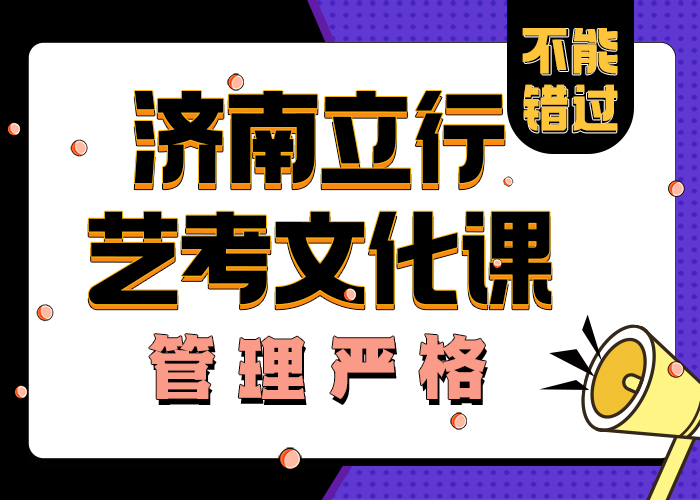 不能错过

济南立行
艺考文化课

管理严格